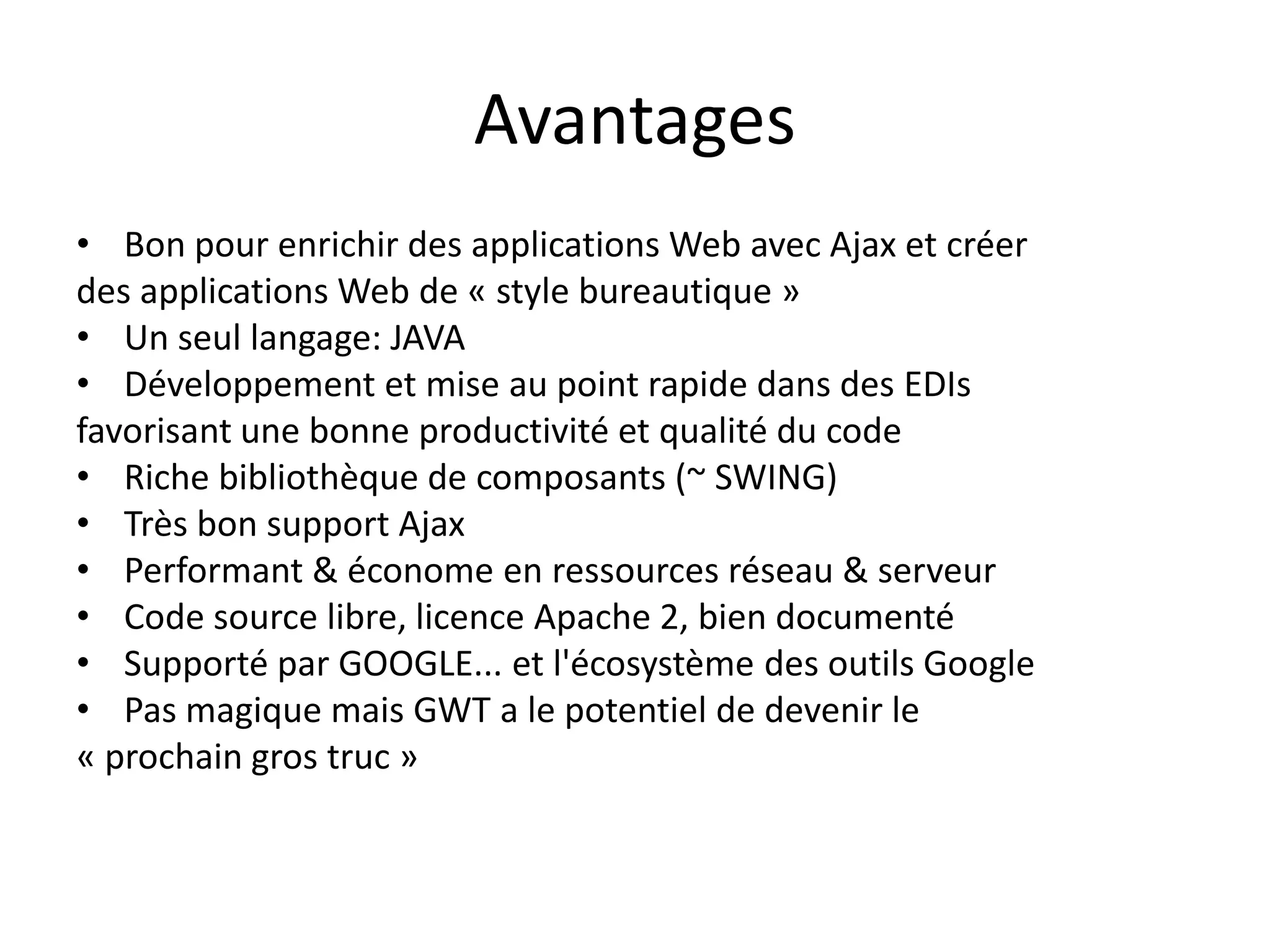 Avantages

• Bon pour enrichir des applications Web avec Ajax et créer des applications Web de « style bureautique »
• Un seul langage: JAVA
• Développement et mise au point rapide dans des EDIs favorisant une bonne productivité et qualité du code
• Riche bibliothèque de composants (~ SWING)
• Très bon support Ajax
• Performant & économe en ressources réseau & serveur
• Code source libre, licence Apache 2, bien documenté
• Supporté par GOOGLE... et l'écosystème des outils Google
• Pas magique mais GWT a le potentiel de devenir le « prochain gros truc »